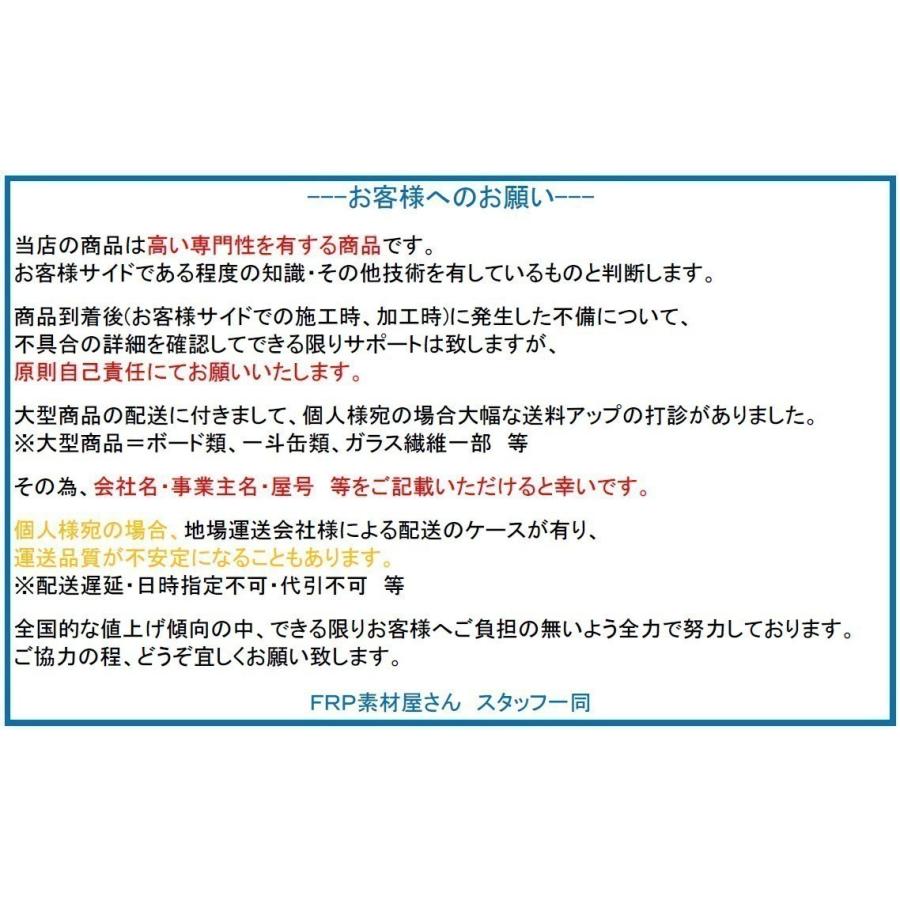 ---お客様へのお願い---

当店の商品は高い専門性を有する商品です。
お客様サイドである程度の知識・その他技術を有しているものと判断します。

商品到着後(お客様サイドでの施工時、加工時)に発生した不備について、
不具合の詳細を確認してできる限りサポートは致しますが、
原則自己責任にてお願いいたします。

大型商品の配送に付きまして、個人様宛の場合大幅な送料アップの打診がありました。
※大型商品＝ボード類、一斗缶類、ガラス繊維一部　等

その為、会社名・事業主名・屋号　等をご記載いただけると幸いです。

個人様宛の場合、地場運送会社様による配送のケースが有り、
運送品質が不安定になることもあります。
※配送遅延・日時指定不可・代引不可　等

全国的な値上げ傾向の中、できる限りお客様へご負担の無いよう全力で努力しております。
ご協力の程、どうぞ宜しくお願い致します。

FRP素材屋さん　スタッフ一同